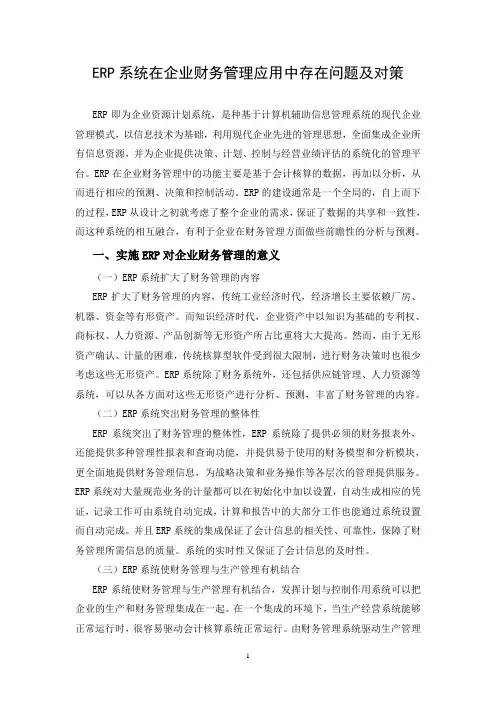 ERP 系统在企业财务管理应用中存在问题及对策

ERP 即为企业资源计划系统，是种基于计算机辅助信息管理系统的现代企业管理模式，以信息技术为基础，利用现代企业先进的管理思想，全面集成企业所有信息资源，并为企业提供决策、计划、控制与经营业绩评估的系统化的管理平台。ERP 在企业财务管理中的功能主要是基于会计核算的数据，再加以分析，从而进行相应的预测、决策和控制活动。ERP 的建设通常是一个全局的，自上而下的过程，ERP 从设计之初就考虑了整个企业的需求，保证了数据的共享和一致性，而这种系统的相互融合，有利于企业在财务管理方面做些前瞻性的分析与预测。

一、实施 ERP 对企业财务管理的意义

（一）ERP 系统扩大了财务管理的内容

ERP 扩大了财务管理的内容，传统工业经济时代，经济增长主要依赖厂房、机器、资金等有形资产。而知识经济时代，企业资产中以知识为基础的专利权、商标权、人力资源、产品创新等无形资产所占比重将大大提高。然而，由于无形资产确认、计量的困难，传统核算型软件受到很大限制，进行财务决策时也很少考虑这些无形资产。ERP 系统除了财务系统外，还包括供应链管理、人力资源等系统，可以从各方面对这些无形资产进行分析、预测，丰富了财务管理的内容。

（二）ERP 系统突出财务管理的整体性

ERP 系统突出了财务管理的整体性，ERP 系统除了提供必须的财务报表外，还能提供多种管理性报表和查询功能，并提供易于使用的财务模型和分析模块，更全面地提供财务管理信息，为战略决策和业务操作等各层次的管理提供服务。ERP 系统对大量规范业务的计量都可以在初始化中加以设置，自动生成相应的凭证，记录工作可由系统自动完成，计算和报告中的大部分工作也能通过系统设置而自动完成。并且 ERP 系统的集成保证了会计信息的相关性、可靠性，保障了财务管理所需信息的质量。系统的实时性又保证了会计信息的及时性。

（三）ERP 系统使财务管理与生产管理有机结合

ERP 系统使财务管理与生产管理有机结合，发挥计划与控制作用系统可以把企业的生产和财务管理集成在一起。在一个集成的环境下，当生产经营系统能够正常运行时，很容易驱动会计核算系统正常运行。由财务管理系统驱动生产管理

1